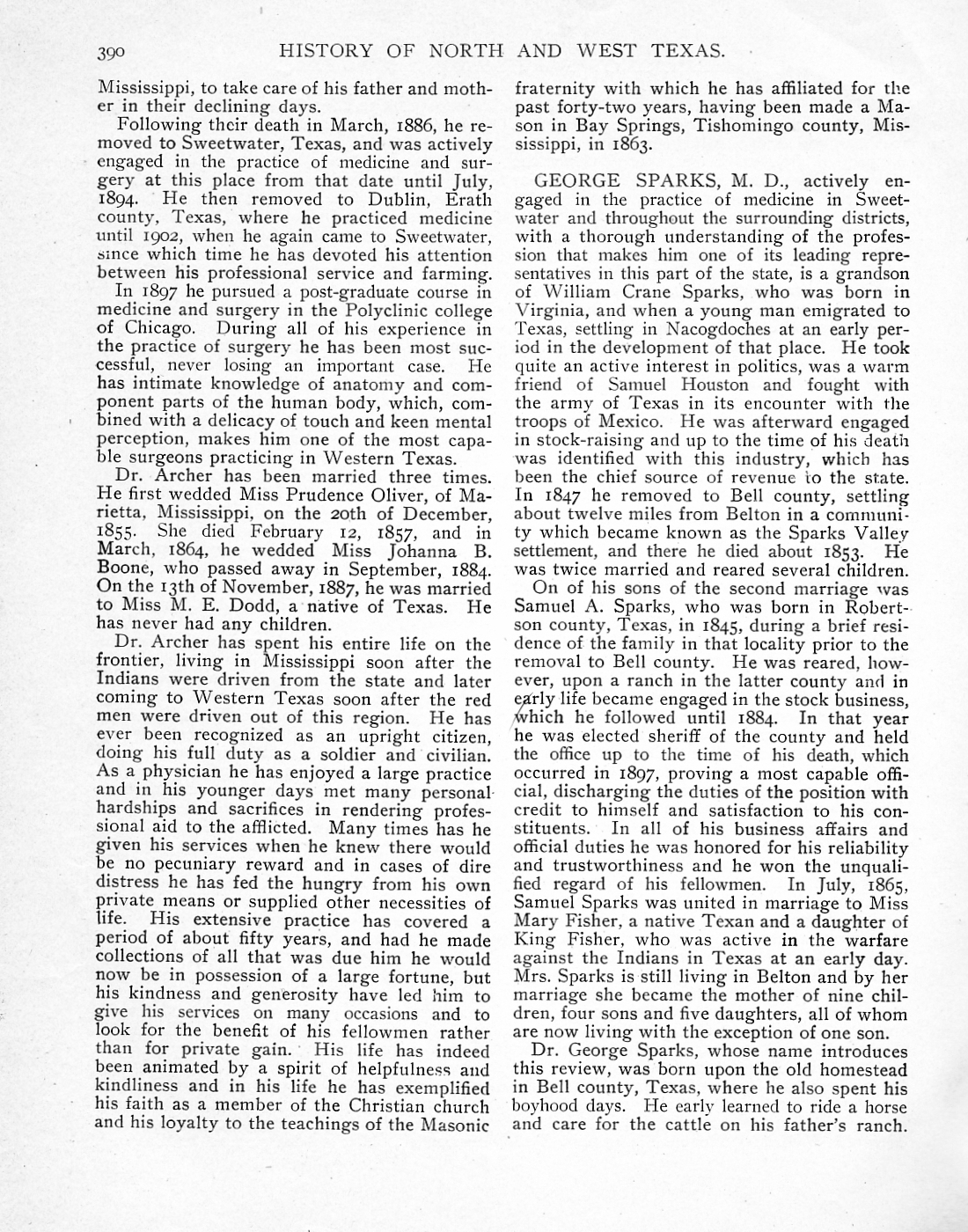 390 HISTORY OF NORTH AND WEST TEXAS.

Mississippi, to take care of his father and mother in their declining days.

Following their death in March, 1886, he removed to Sweetwater, Texas, and was actively engaged in the practice of medicine and surgery at this place from that date until July, 1894. He then removed to Dublin, Erath county, Texas, where he practiced medicine until 1902, when he again came to Sweetwater, since which time he has devoted his attention between his professional service and farming.

In 1897 he pursued a post-graduate course in medicine and surgery in the Polyclinic college of Chicago. During all of his experience in the practice of surgery he has been most successful, never losing an important case. He has intimate knowledge of anatomy and component parts of the human body, which, combined with a delicacy of touch and keen mental perception, makes him one of the most capable surgeons practicing in Western Texas.

Dr. Archer has been married three times. He first wedded Miss Prudence Oliver, of Marietta, Mississippi, on the 20th of December, 1855. She died February 12, 1857, and in March, 1864, he wedded Miss Johanna B. Boone, who passed away in September, 1884. On the 13th of November, 1887, he was married to Miss M. E. Dodd, a native of Texas. He has never had any children.

Dr. Archer has spent his entire life on the frontier, living in Mississippi soon after the Indians were driven from the state and later coming to Western Texas soon after the red men were driven out of this region. He has ever been recognized as an upright citizen, doing his full duty as a soldier and civilian. As a physician he has enjoyed a large practice and in his younger days met many personal hardships and sacrifices in rendering professional aid to the afflicted. Many times has he given his services when he knew there would be no pecuniary reward and in cases of dire distress he has fed the hungry from his own private means or supplied other necessities of life. His extensive practice has covered a period of about fifty years, and had he made collections of all that was due him he would now be in possession of a large fortune, but his kindness and generosity have led him to give his services on many occasions and to look for the benefit of his fellowmen rather than for private gain. His life has indeed been animated by a spirit of helpfulness and kindliness and in his life he has exemplified his faith as a member of the Christian church and his loyalty to the teachings of the Masonic fraternity with which he has affiliated for the past forty-two years, having been made a Mason in Bay Springs, Tishomingo county, Mississippi, in 1863.

GEORGE SPARKS, M. D., actively engaged in the practice of medicine in Sweetwater and throughout the surrounding districts, with a thorough understanding of the profession that makes him one of its leading representatives in this part of the state, is a grandson of William Crane Sparks, who was born in Virginia, and when a young man emigrated to Texas, settling in Nacogdoches at an early period in the development of that place. He took quite an active interest in politics, was a warm friend of Samuel Houston and fought with the army of Texas in its encounter with the troops of Mexico. He was afterward engaged in stock-raising and up to the time of his death was identified with this industry, which has been the chief source of revenue to the state. In 1847 he removed to Bell county, settling about twelve miles from Belton in a community which became known as the Sparks Valley settlement, and there he died about 1853. He was twice married and reared several children.

On of his sons of the second marriage was Samuel A. Sparks, who was born in Robertson county, Texas, in 1845, during a brief residence of the family in that locality prior to the removal to Bell county. He was reared, however, upon a ranch in the latter county and in early life became engaged in the stock business, which he followed until 1884. In that year he was elected sheriff of the county and held the office up to the time of his death, which occurred in 1897, proving a most capable official, discharging the duties of the position with credit to himself and satisfaction to his constituents. In all of his business affairs and official duties he was honored for his reliability and trustworthiness and he won the unqualified regard of his fellowmen. In July, 1865, Samuel Sparks was united in marriage to Miss Mary Fisher, a native Texan and a daughter of King Fisher, who was active in the warfare against the Indians in Texas at an early day. Mrs. Sparks is still living in Belton and by her marriage she became the mother of nine children, four sons and five daughters, all of whom are now living with the exception of one son.

Dr. George Sparks, whose name introduces this review, was born upon the old homestead in Bell county, Texas, where he also spent his boyhood days. He early learned to ride a horse and care for the cattle on his father's ranch.